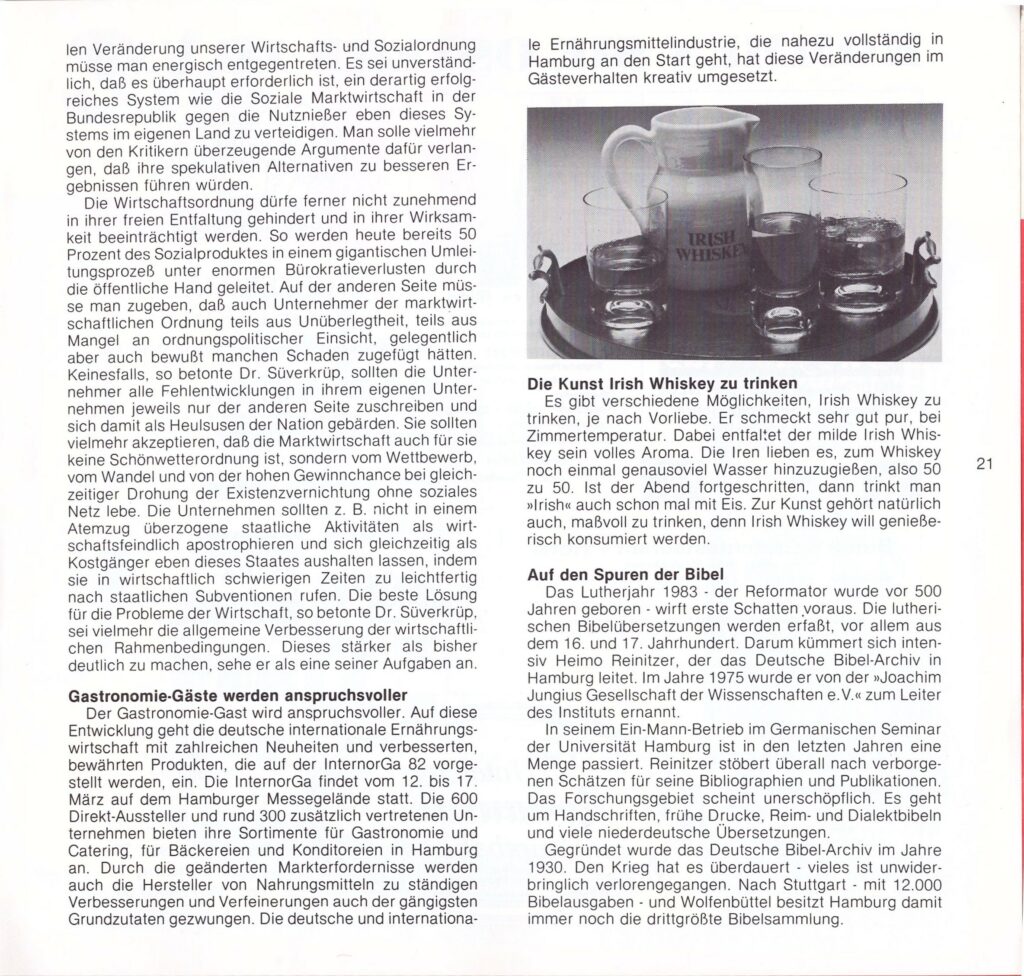 len Veränderung unserer Wirtschafts- und Sozialordnung müsse man energisch entgegentreten. Es sei unverständlich, daß es überhaupt erforderlich ist, ein derartig erfolgreiches System wie die Soziale Marktwirtschaft in der Bundesrepublik gegen die Nutznießer eben dieses Systems im eigenen Land zu verteidigen. Man solle vielmehr von den Kritikern überzeugende Argumente dafür verlangen, daß ihre spekulativen Alternativen zu besseren Ergebnissen führen würden.

Die Wirtschaftsordnung dürfe ferner nicht zunehmend in ihrer freien Entfaltung gehindert und in ihrer Wirksamkeit beeinträchtigt werden. So werden heute bereits 50 Prozent des Sozialproduktes in einem gigantischen Umleitungsprozeß unter enormen Bürokratieverlusten durch die öffentliche Hand geleitet. Auf der anderen Seite müsse man zugeben, daß auch Unternehmer der marktwirtschaftlichen Ordnung teils aus Unüberlegtheit, teils aus Mangel an ordnungspolitischer Einsicht, gelegentlich aber auch bewußt manchen Schaden zugefügt hätten. Keinesfalls, so betonte Dr. Süverkrüp, sollten die Unternehmer alle Fehlentwicklungen in ihrem eigenen Unternehmen jeweils nur der anderen Seite zuschreiben und sich damit als Heulsusen der Nation gebärden. Sie sollten vielmehr akzeptieren, daß die Marktwirtschaft auch für sie keine Schönwetterordnung ist, sondern vom Wettbewerb, vom Wandel und von der hohen Gewinnchance bei gleichzeitiger Drohung der Existenzvernichtung ohne soziales Netz lebe. Die Unternehmen sollten z. B. nicht in einem Atemzug überzogene staatliche Aktivitäten als wirtschaftsfeindlich apostrophieren und sich gleichzeitig als Kostgänger eben dieses Staates aushalten lassen, indem sie in wirtschaftlich schwierigen Zeiten zu leichtfertig nach staatlichen Subventionen rufen. Die beste Lösung für die Probleme der Wirtschaft, so betonte Dr. Süverkrüp, sei vielmehr die allgemeine Verbesserung der wirtschaftlichen Rahmenbedingungen. Dieses stärker als bisher deutlich zu machen, sehe er als eine seiner Aufgaben an.

Gastronomie-Gäste werden anspruchsvoller
Der Gastronomie-Gast wird anspruchsvoller. Auf diese Entwicklung geht die deutsche internationale Ernährungswirtschaft mit zahlreichen Neuheiten und verbesserten, bewährten Produkten, die auf der InternorGa 82 vorgestellt werden, ein. Die InternorGa findet vom 12. bis 17. März auf dem Hamburger Messegelände statt. Die 600 Direkt-Aussteller und rund 300 zusätzlich vertretenen Unternehmen bieten ihre Sortimente für Gastronomie und Catering, für Bäckereien und Konditoreien in Hamburg an. Durch die geänderten Markterfordernisse werden auch die Hersteller von Nahrungsmitteln zu ständigen Verbesserungen und Verfeinerungen auch der gängigsten Grundzutaten gezwungen. Die deutsche und internationale Ernährungsmittelindustrie, die nahezu vollständig in Hamburg an den Start geht, hat diese Veränderungen im Gästeverhalten kreativ umgesetzt.

IRISH WHISKEY

Die Kunst Irish Whiskey zu trinken
Es gibt verschiedene Möglichkeiten, Irish Whiskey zu trinken, je nach Vorliebe. Er schmeckt sehr gut pur, bei Zimmertemperatur. Dabei entfaltet der milde Irish Whiskey sein volles Aroma. Die Iren lieben es, zum Whiskey noch einmal genausoviel Wasser hinzuzugießen, also 50 zu 50. Ist der Abend fortgeschritten, dann trinkt man »Irish« auch schon mal mit Eis. Zur Kunst gehört natürlich auch, maßvoll zu trinken, denn Irish Whiskey will genießerisch konsumiert werden.

Auf den Spuren der Bibel
Das Lutherjahr 1983 - der Reformator wurde vor 500 Jahren geboren - wirft erste Schatten voraus. Die lutherischen Bibelübersetzungen werden erfaßt, vor allem aus dem 16. und 17. Jahrhundert. Darum kümmert sich intensiv Heimo Reinitzer, der das Deutsche Bibel-Archiv in Hamburg leitet. Im Jahre 1975 wurde er von der »Joachim Jungius Gesellschaft der Wissenschaften e.V.« zum Leiter des Instituts ernannt.

In seinem Ein-Mann-Betrieb im Germanischen Seminar der Universität Hamburg ist in den letzten Jahren eine Menge passiert. Reinitzer stöbert überall nach verborgenen Schätzen für seine Bibliographien und Publikationen. Das Forschungsgebiet scheint unerschöpflich. Es geht um Handschriften, frühe Drucke, Reim- und Dialektbibeln und viele niederdeutsche Übersetzungen.

Gegründet wurde das Deutsche Bibel-Archiv im Jahre 1930. Den Krieg hat es überdauert - vieles ist unwiderbringlich verlorengegangen. Nach Stuttgart - mit 12.000 Bibelausgaben - und Wolfenbüttel besitzt Hamburg damit immer noch die drittgrößte Bibelsammlung.

21